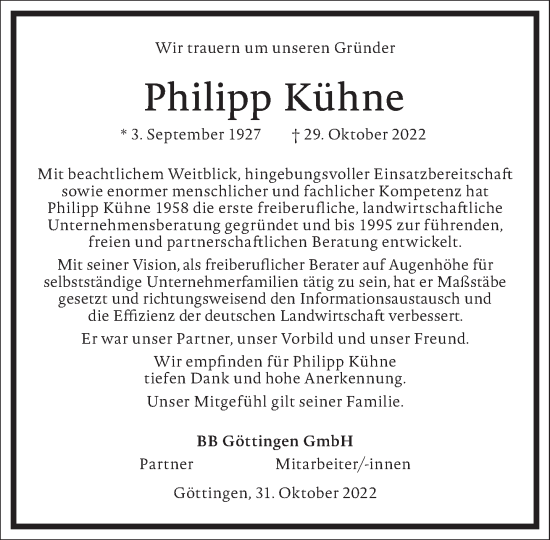 Wir trauern um unseren Gründer

Philipp Kühne

* 3. September 1927 † 29. Oktober 2022

Mit beachtlichem Weitblick, hingebungsvoller Einsatzbereitschaft sowie enormer menschlicher und fachlicher Kompetenz hat Philipp Kühne 1958 die erste freiberufliche, landwirtschaftliche Unternehmensberatung gegründet und bis 1995 zur führenden, freien und partnerschaftlichen Beratung entwickelt.

Mit seiner Vision, als freiberuflicher Berater auf Augenhöhe für selbstständige Unternehmerfamilien tätig zu sein, hat er Maßstäbe gesetzt und richtungsweisend den Informationsaustausch und die Effizienz der deutschen Landwirtschaft verbessert.

Er war unser Partner, unser Vorbild und unser Freund.

Wir empfinden für Philipp Kühne tiefen Dank und hohe Anerkennung.

Unser Mitgefühl gilt seiner Familie.

BB Göttingen GmbH

Partner Mitarbeiter/-innen

Göttingen, 31. Oktober 2022